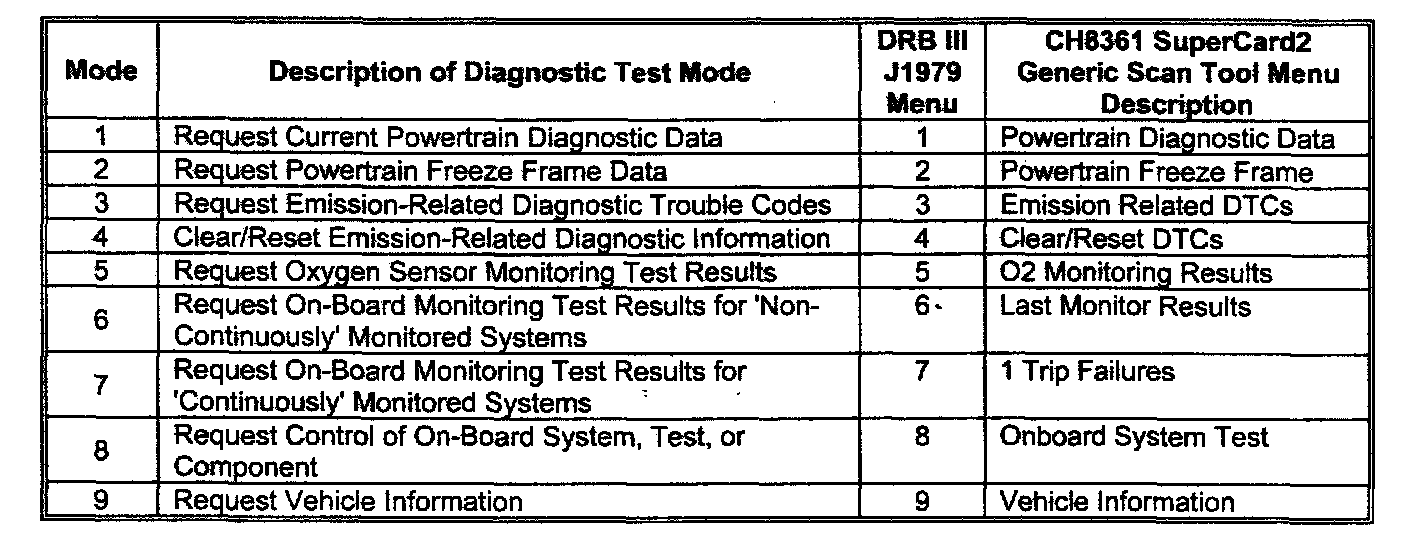 | Mode | Description of Diagnostic Test Mode | DRB III J1979 Menu | CH8361 SuperCard2 Generic Scan Tool Menu Description |
|---|---|---|---|
| 1 | Request Current Powertrain Diagnostic Data | 1 | Powertrain Diagnostic Data |
| 2 | Request Powertrain Freeze Frame Data | 2 | Powertrain Freeze Frame |
| 3 | Request Emission-Related Diagnostic Trouble Codes | 3 | Emission Related DTCs |
| 4 | Clear/Reset Emission-Related Diagnostic Information | 4 | Clear/Reset DTCs |
| 5 | Request Oxygen Sensor Monitoring Test Results | 5 | O2 Monitoring Results |
| 6 | Request On-Board Monitoring Test Results for 'Non-Continuously' Monitored Systems | 6 | Last Monitor Results |
| 7 | Request On-Board Monitoring Test Results for 'Continuously' Monitored Systems | 7 | 1 Trip Failures |
| 8 | Request Control of On-Board System, Test, or Component | 8 | Onboard System Test |
| 9 | Request Vehicle Information | 9 | Vehicle Information |